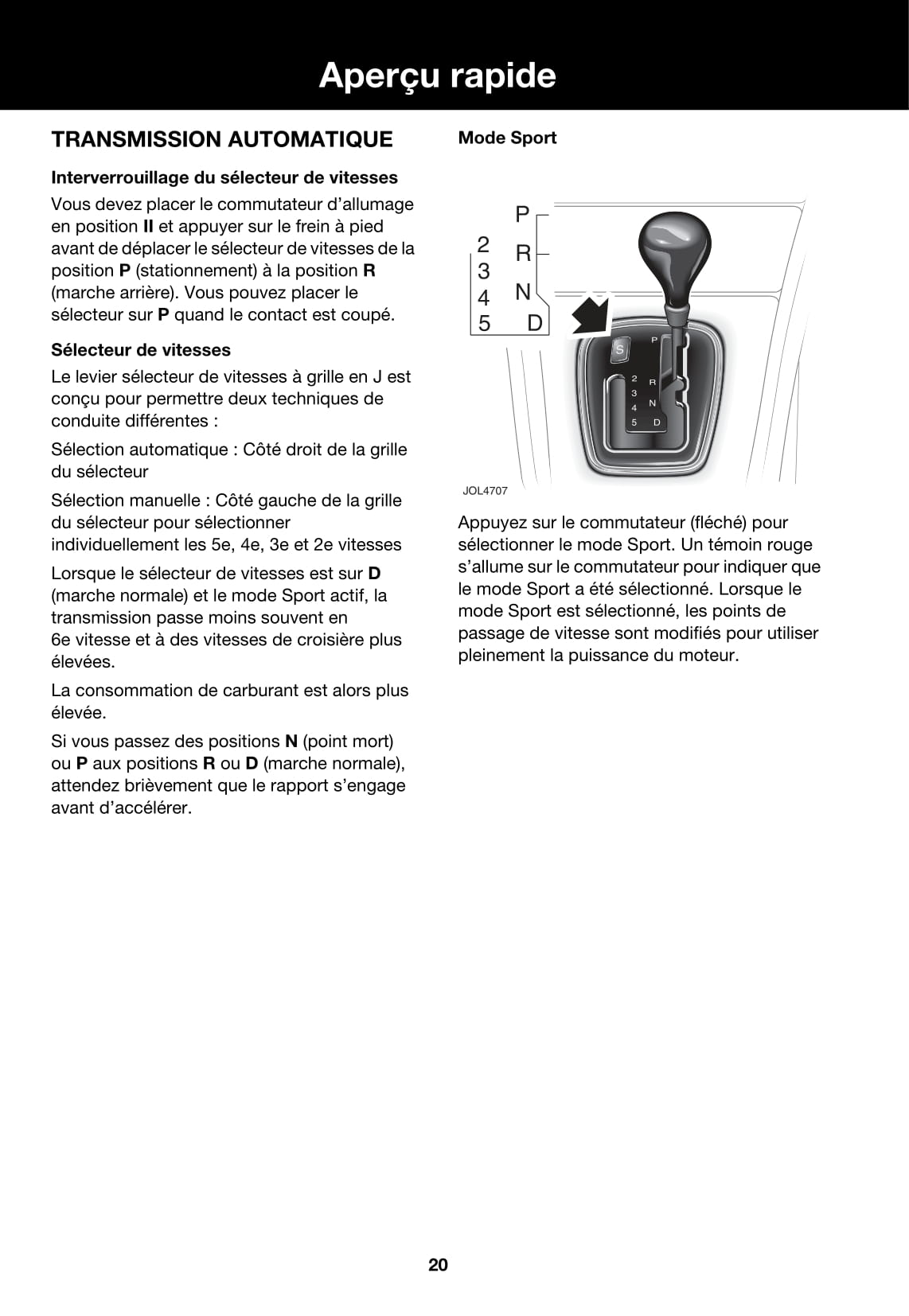 Aperçu rapide

TRANSMISSION AUTOMATIQUE

Interverrouillage du sélecteur de vitesses

Vous devez placer le commutateur d'allumage en position II et appuyer sur le frein à pied avant de déplacer le sélecteur de vitesses de la position P (stationnement) à la position R (marche arrière). Vous pouvez placer le sélecteur sur P quand le contact est coupé.

Sélecteur de vitesses

Le levier sélecteur de vitesses à grille en J est conçu pour permettre deux techniques de conduite différentes :

Sélection automatique : Côté droit de la grille du sélecteur

Sélection manuelle : Côté gauche de la grille du sélecteur pour sélectionner individuellement les 5e, 4e, 3e et 2e vitesses

Lorsque le sélecteur de vitesses est sur D (marche normale) et le mode Sport actif, la transmission passe moins souvent en 6e vitesse et à des vitesses de croisière plus élevées.

La consommation de carburant est alors plus élevée.

Si vous passez des positions N (point mort) ou P aux positions R ou D (marche normale), attendez brièvement que le rapport s'engage avant d'accélérer.

Mode Sport

P
2 R
3
4 N
5 D
S
P
2 R
3
4 N
5 D
JOL4707

Appuyez sur le commutateur (fléché) pour sélectionner le mode Sport. Un témoin rouge s'allume sur le commutateur pour indiquer que le mode Sport a été sélectionné. Lorsque le mode Sport est sélectionné, les points de passage de vitesse sont modifiés pour utiliser pleinement la puissance du moteur.

20